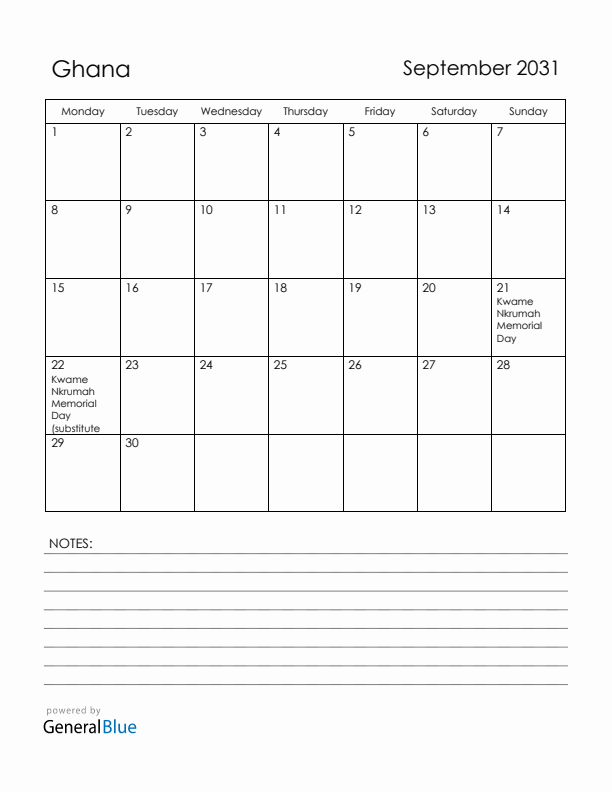 Ghana

September 2031

| Monday | Tuesday | Wednesday | Thursday | Friday | Saturday | Sunday |
|---|---|---|---|---|---|---|
| 1 | 2 | 3 | 4 | 5 | 6 | 7 |
| 8 | 9 | 10 | 11 | 12 | 13 | 14 |
| 15 | 16 | 17 | 18 | 19 | 20 | 21 Kwame Nkrumah Memorial Day |
| 22 Kwame Nkrumah Memorial Day (substitute | 23 | 24 | 25 | 26 | 27 | 28 |
| 29 | 30 | | | | | |

NOTES:

powered by
GeneralBlue